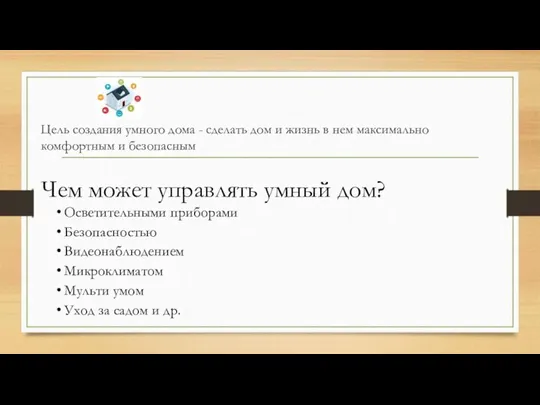 Цель создания умного дома - сделать дом и жизнь в нем максимально комфортным и безопасным

Чем может управлять умный дом?

• Осветительными приборами
• Безопасностью
• Видеонаблюдением
• Микроклиматом
• Мульти умом
• Уход за садом и др.